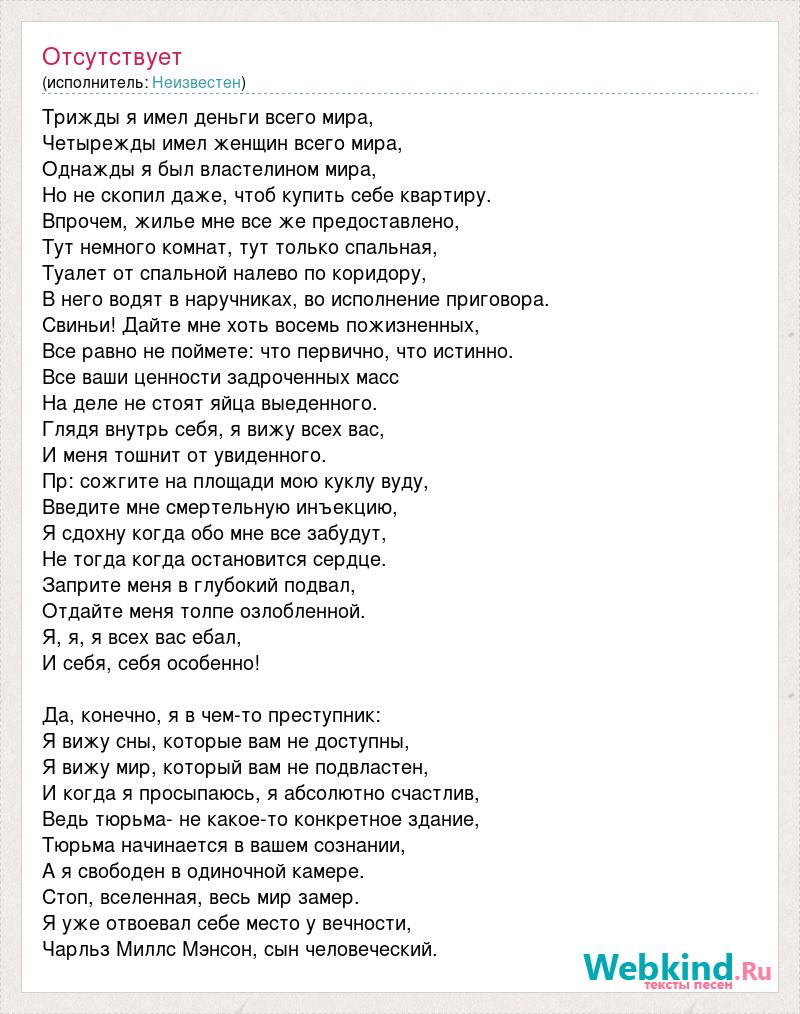 Отсутствует
(исполнитель: Неизвестен)

Трижды я имел деньги всего мира,
Четырежды имел женщин всего мира,
Однажды я был властелином мира,
Но не скопил даже, чтоб купить себе квартиру.
Впрочем, жилье мне все же предоставлено,
Тут немного комнат, тут только спальная,
Туалет от спальной налево по коридору,
В него водят в наручниках, во исполнение приговора.
Свиньи! Дайте мне хоть восемь пожизненных,
Все равно не поймете: что первично, что истинно.
Все ваши ценности задроченных масс
На деле не стоят яйца выеденного.
Глядя внутрь себя, я вижу всех вас,
И меня тошнит от увиденного.
Пр: сожгите на площади мою куклу вуду,
Введите мне смертельную инъекцию,
Я сдохну когда обо мне все забудут,
Не тогда когда остановится сердце.
Заприте меня в глубокий подвал,
Отдайте меня толпе озлобленной.
Я, я, я всех вас ебал,
И себя, себя особенно!

Да, конечно, я в чем-то преступник:
Я вижу сны, которые вам не доступны,
Я вижу мир, который вам не подвластен,
И когда я просыпаюсь, я абсолютно счастлив,
Ведь тюрьма- не какое-то конкретное здание,
Тюрьма начинается в вашем сознании,
А я свободен в одиночной камере.
Стоп, вселенная, весь мир замер.
Я уже отвоевал себе место у вечности,
Чарльз Миллс Мэнсон, сын человеческий.

Webkind.Ru
тексты песен